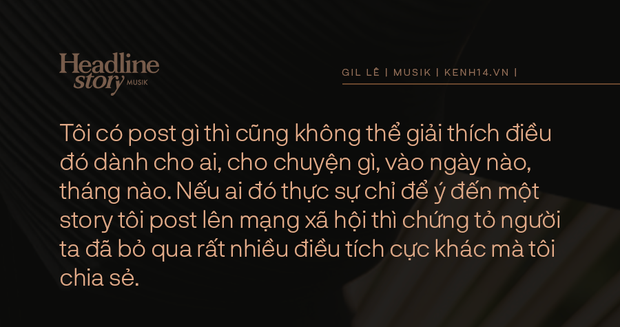 Headline story MUSIK

GIL LÊ | MUSIK | KENH14.VN |

Tôi có post gì thì cũng không thể giải thích điều đó dành cho ai, cho chuyện gì, vào ngày nào, tháng nào. Nếu ai đó thực sự chỉ để ý đến một story tôi post lên mạng xã hội thì chứng tỏ người ta đã bỏ qua rất nhiều điều tích cực khác mà tôi chia sẻ.